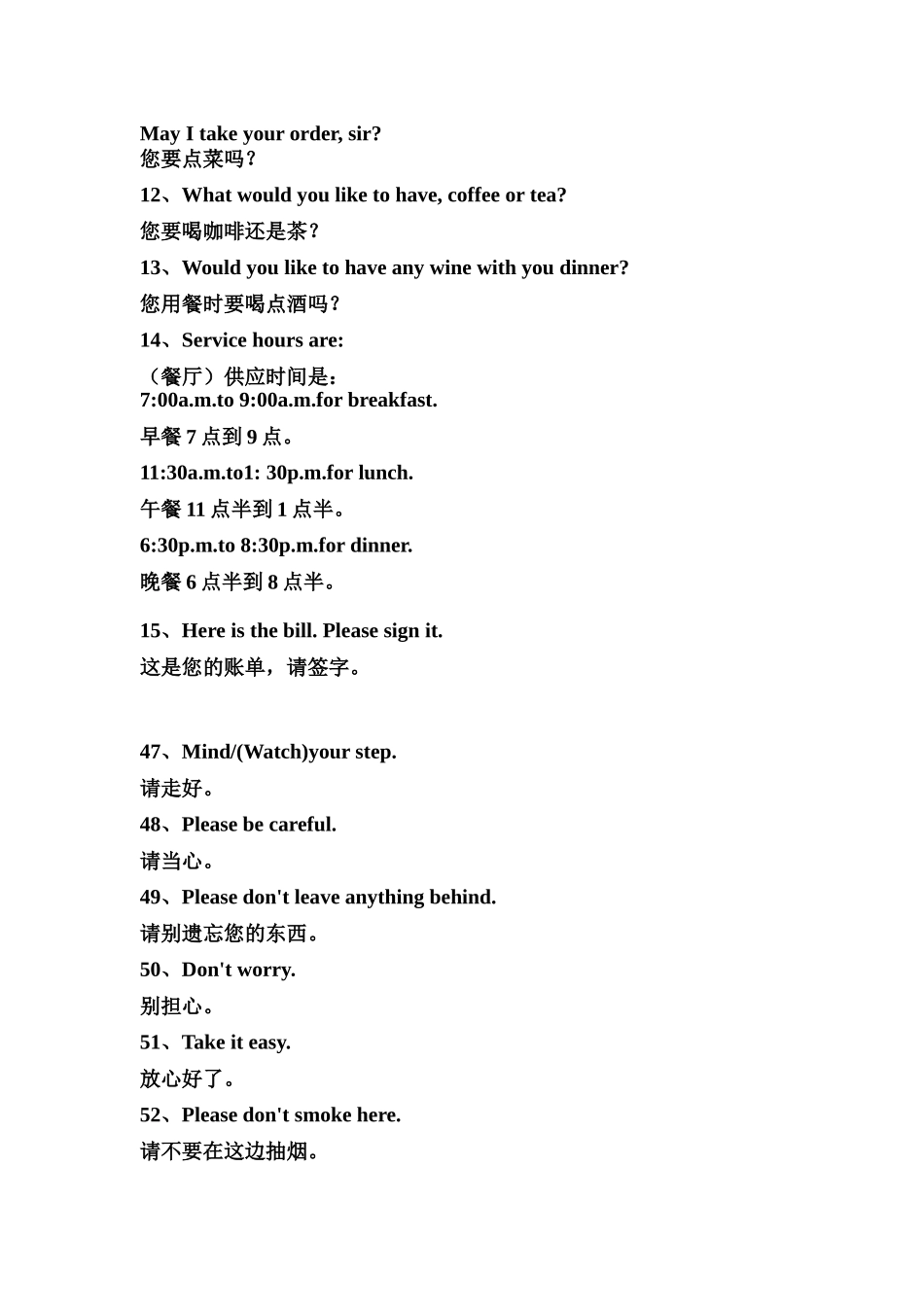 May I take your order, sir?
您要点菜吗？

12、What would you like to have, coffee or tea?

您要喝咖啡还是茶？

13、Would you like to have any wine with you dinner?

您用餐时要喝点酒吗？

14、Service hours are:

（餐厅）供应时间是：
7:00a.m.to 9:00a.m.for breakfast.

早餐 7 点到 9 点。

11:30a.m.to1: 30p.m.for lunch.

午餐 11 点半到 1 点半。

6:30p.m.to 8:30p.m.for dinner.

晚餐 6 点半到 8 点半。

15、Here is the bill. Please sign it.

这是您的账单，请签字。

47、Mind/(Watch)your step.

请走好。

48、Please be careful.

请当心。

49、Please don't leave anything behind.

请别遗忘您的东西。

50、Don't worry.

别担心。

51、Take it easy.

放心好了。

52、Please don't smoke here.

请不要在这边抽烟。